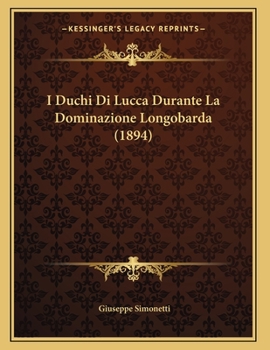 —KESSINGER'S LEGACY REPRINTS—

I Duchi Di Lucca Durante La Dominazione Longobarda (1894)

Giuseppe Simonetti